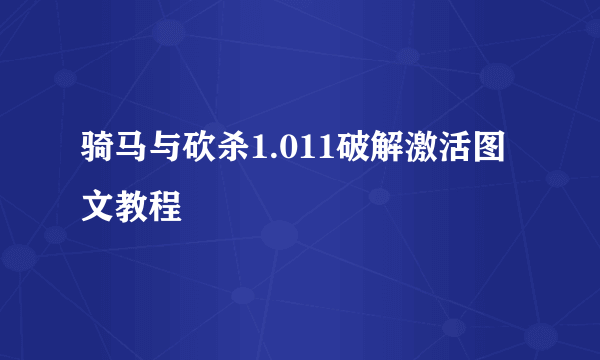 骑马与砍杀1.011破解激活图文教程